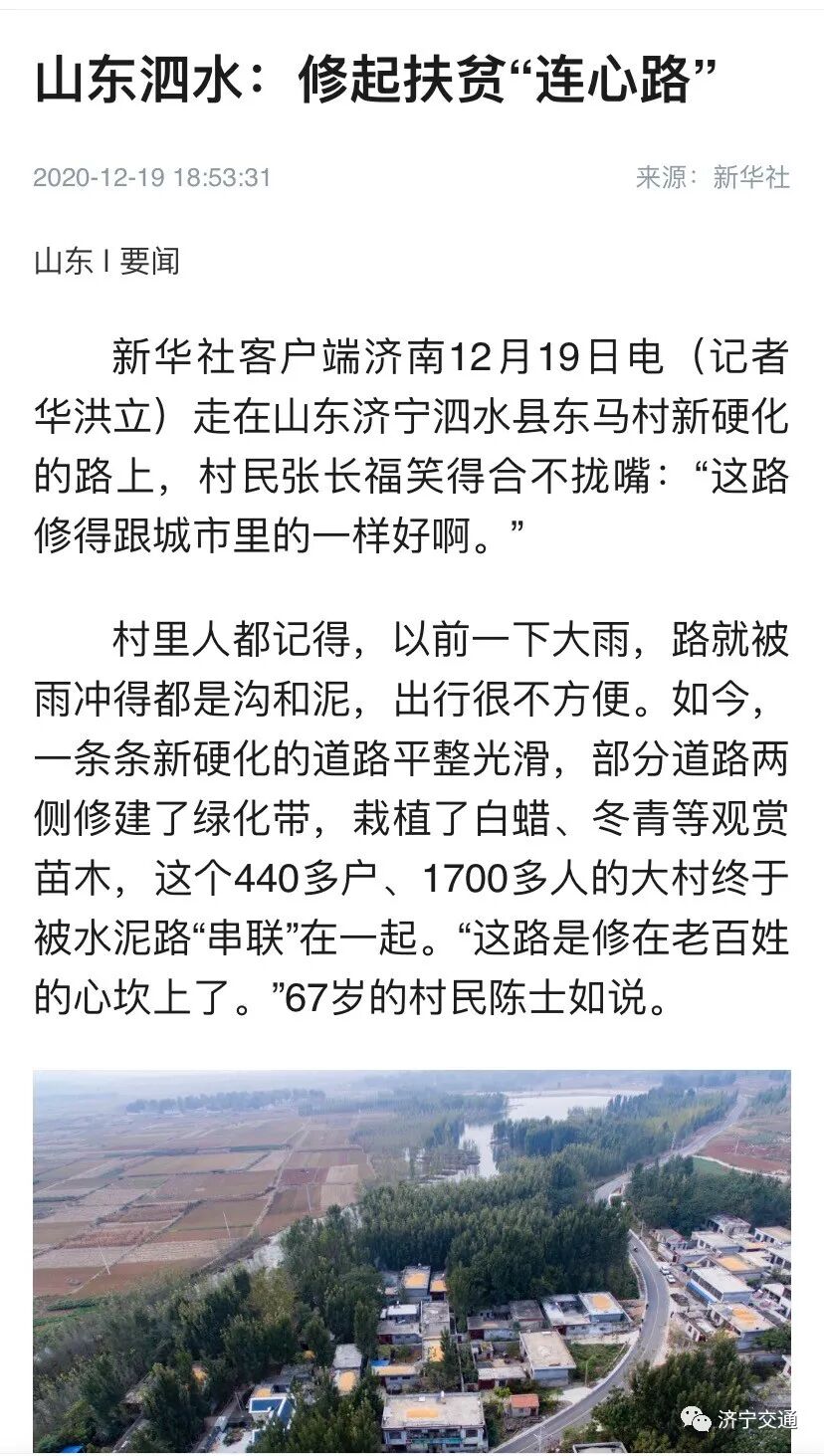 山东泗水：修起扶贫“连心路”

2020-12-19 18:53:31

来源：新华社

山东 I 要闻

新华社客户端济南12月19日电（记者华洪立）走在山东济宁泗水县东马村新硬化的路上，村民张长福笑得合不拢嘴：“这路修得跟城市里的一样好啊。”

村里人都记得，以前一下大雨，路就被雨冲得都是沟和泥，出行很不方便。如今，一条条新硬化的道路平整光滑，部分道路两侧修建了绿化带，栽植了白蜡、冬青等观赏苗木，这个440多户、1700多人的大村终于被水泥路“串联”在一起。“这路是修在老百姓的心坎上了。”67岁的村民陈士如说。

济宁交通